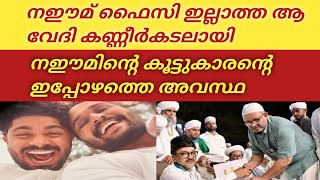 നഈമ് ഫൈസി ഇല്ലാത്ത ആ വേദി കണ്ണീർകടലായി

നഈമിന്റെ കൂട്ടുകാരന്റെ ഇപ്പോഴത്തെ അവസ്ഥ